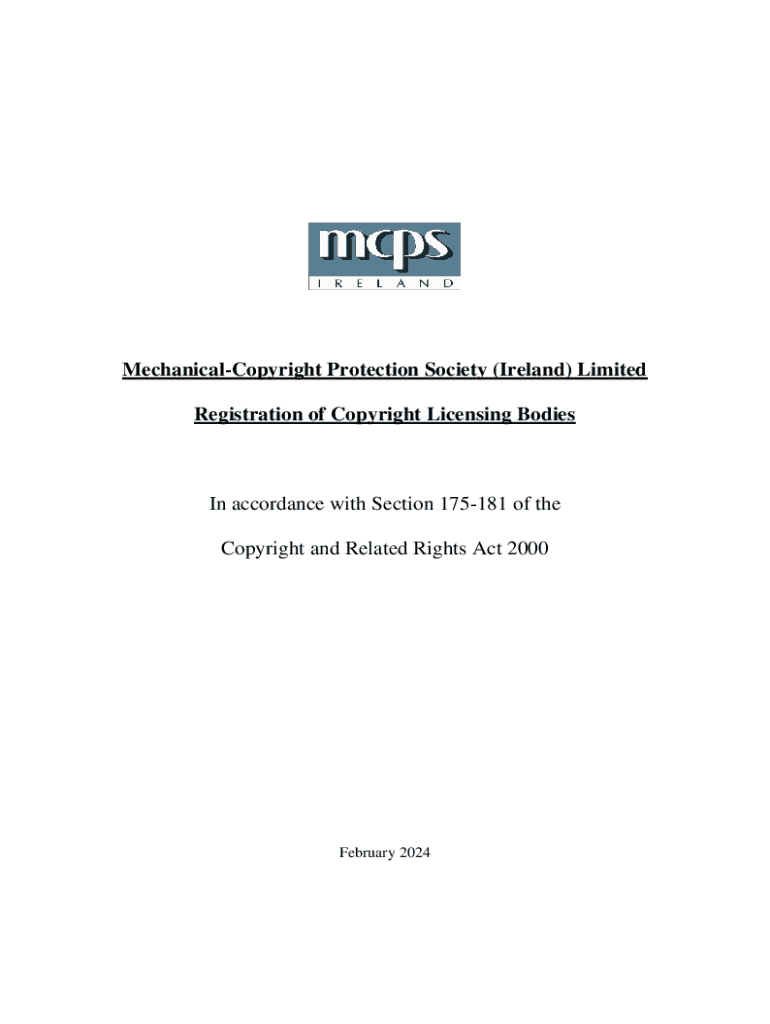 mcps
IRELAND

Mechanical-Copyright Protection Society (Ireland) Limited

Registration of Copyright Licensing Bodies

In accordance with Section 175-181 of the

Copyright and Related Rights Act 2000

February 2024